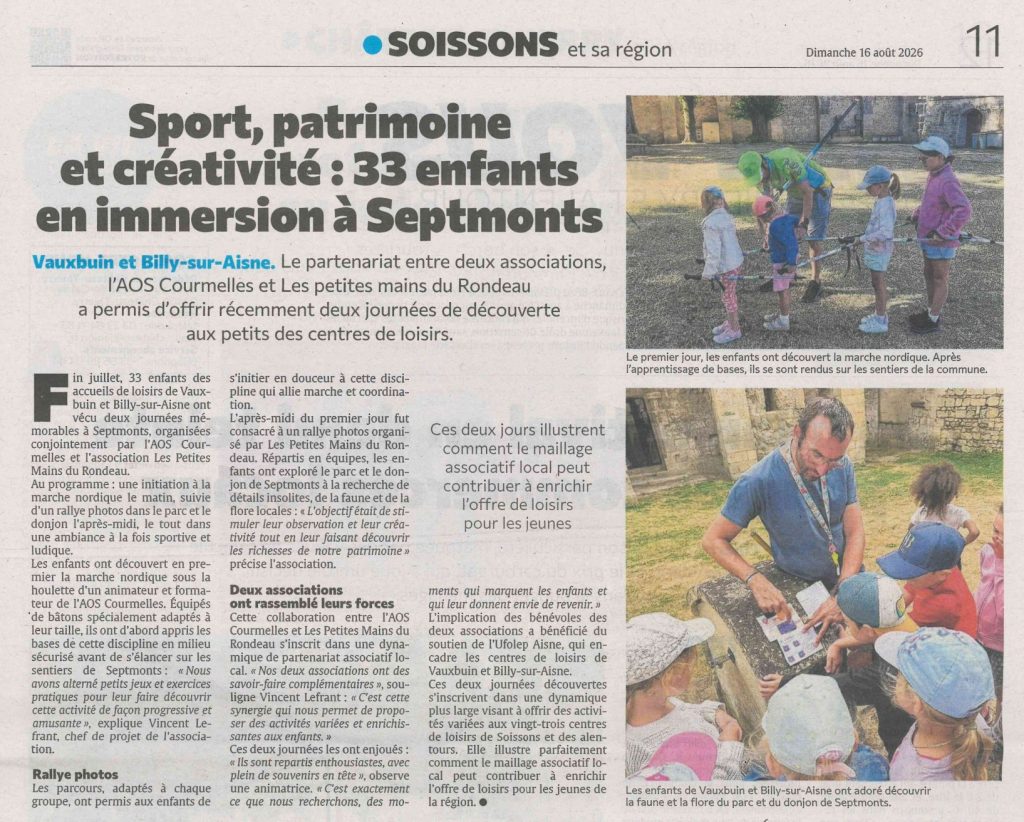 SOISSONS et sa région

Dimanche 16 août 2026

11

Sport, patrimoine et créativité : 33 enfants en immersion à Septmonts

Vauxbuin et Billy-sur-Aisne. Le partenariat entre deux associations, l'AOS Courmelles et Les petites mains du Rondeau a permis d'offrir récemment deux journées de découverte aux petits des centres de loisirs.

Fin juillet, 33 enfants des accueils de loisirs de Vauxbuin et Billy-sur-Aisne ont vécu deux journées mémorables à Septmonts, organisées conjointement par l'AOS Courmelles et l'association Les Petites Mains du Rondeau.

Au programme : une initiation à la marche nordique le matin, suivie d'un rallye photos dans le parc et le donjon l'après-midi, le tout dans une ambiance à la fois sportive et ludique.

Les enfants ont découvert en premier la marche nordique sous la houlette d'un animateur et formateur de l'AOS Courmelles. Équipés de bâtons spécialement adaptés à leur taille, ils ont d'abord appris les bases de cette discipline en milieu sécurisé avant de s'élancer sur les sentiers de Septmonts : « Nous avons alterné petits jeux et exercices pratiques pour leur faire découvrir cette activité de façon progressive et amusante », explique Vincent Lefrant, chef de projet de l'association.

Rallye photos

Les parcours, adaptés à chaque groupe, ont permis aux enfants de s'initier en douceur à cette discipline qui allie marche et coordination.

L'après-midi du premier jour fut consacré à un rallye photos organisé par Les Petites Mains du Rondeau. Répartis en équipes, les enfants ont exploré le parc et le donjon de Septmonts à la recherche de détails insolites, de la faune et de la flore locales : « L'objectif était de stimuler leur observation et leur créativité tout en leur faisant découvrir les richesses de notre patrimoine » précise l'association.

Deux associations ont rassemblé leurs forces

Cette collaboration entre l'AOS Courmelles et Les Petites Mains du Rondeau s'inscrit dans une dynamique de partenariat associatif local. « Nos deux associations ont des savoir-faire complémentaires », souligne Vincent Lefrant : « C'est cette synergie qui nous permet de proposer des activités variées et enrichissantes aux enfants. »

Ces deux journées les ont enjoués : « Ils sont repartis enthousiastes, avec plein de souvenirs en tête », observe une animatrice. « C'est exactement ce que nous recherchons, des moments qui marquent les enfants et qui leur donnent envie de revenir. »

L'implication des bénévoles des deux associations a bénéficié du soutien de l'Ufolep Aisne, qui encadre les centres de loisirs de Vauxbuin et Billy-sur-Aisne.

Ces deux journées découvertes s'inscrivent dans une dynamique plus large visant à offrir des activités variées aux vingt-trois centres de loisirs de Soissons et des alentours. Elle illustre parfaitement comment le maillage associatif local peut contribuer à enrichir l'offre de loisirs pour les jeunes de la région.

Ces deux jours illustrent comment le maillage associatif local peut contribuer à enrichir l'offre de loisirs pour les jeunes

Le premier jour, les enfants ont découvert la marche nordique. Après l'apprentissage de bases, ils se sont rendus sur les sentiers de la commune.

Les enfants de Vauxbuin et Billy-sur-Aisne ont adoré découvrir la faune et la flore du parc et du donjon de Septmonts.